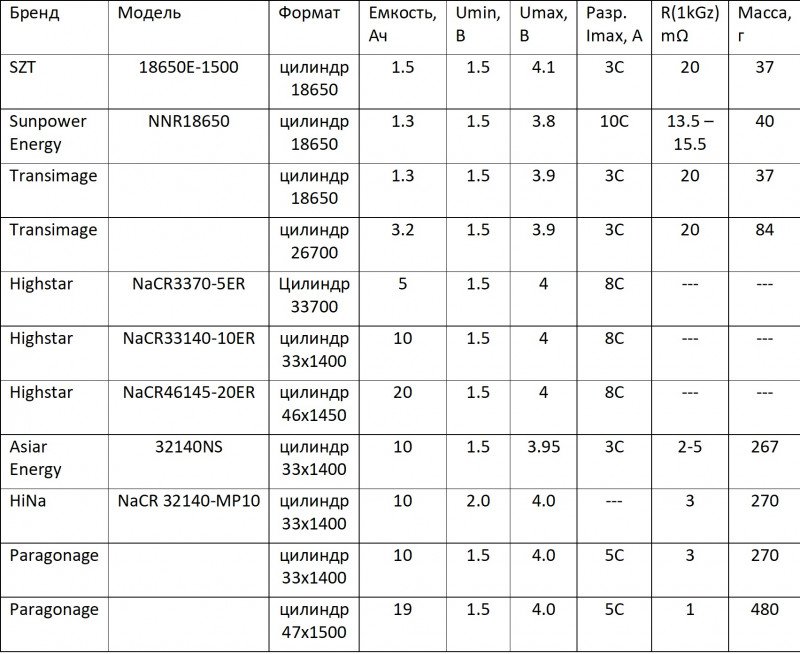 | Бренд | Модель | Формат | Емкость, Ач | Umin, В | Umax, В | Разр. Imax, А | R(1kGz) mΩ | Масса, г |
|---|---|---|---|---|---|---|---|---|
| SZT | 18650E-1500 | цилиндр 18650 | 1.5 | 1.5 | 4.1 | 3C | 20 | 37 |
| Sunpower Energy | NNR18650 | цилиндр 18650 | 1.3 | 1.5 | 3.8 | 10C | 13.5 – 15.5 | 40 |
| Transimage | | цилиндр 18650 | 1.3 | 1.5 | 3.9 | 3C | 20 | 37 |
| Transimage | | цилиндр 26700 | 3.2 | 1.5 | 3.9 | 3C | 20 | 84 |
| Highstar | NaCR3370-5ER | Цилиндр 33700 | 5 | 1.5 | 4 | 8C | --- | --- |
| Highstar | NaCR33140-10ER | цилиндр 33x1400 | 10 | 1.5 | 4 | 8C | --- | --- |
| Highstar | NaCR46145-20ER | цилиндр 46x1450 | 20 | 1.5 | 4 | 8C | --- | --- |
| Asiar Energy | 32140NS | цилиндр 33x1400 | 10 | 1.5 | 3.95 | 3C | 2-5 | 267 |
| HiNa | NaCR 32140-MP10 | цилиндр 33x1400 | 10 | 2.0 | 4.0 | --- | 3 | 270 |
| Paragonage | | цилиндр 33x1400 | 10 | 1.5 | 4.0 | 5C | 3 | 270 |
| Paragonage | | цилиндр 47x1500 | 19 | 1.5 | 4.0 | 5C | 1 | 480 |